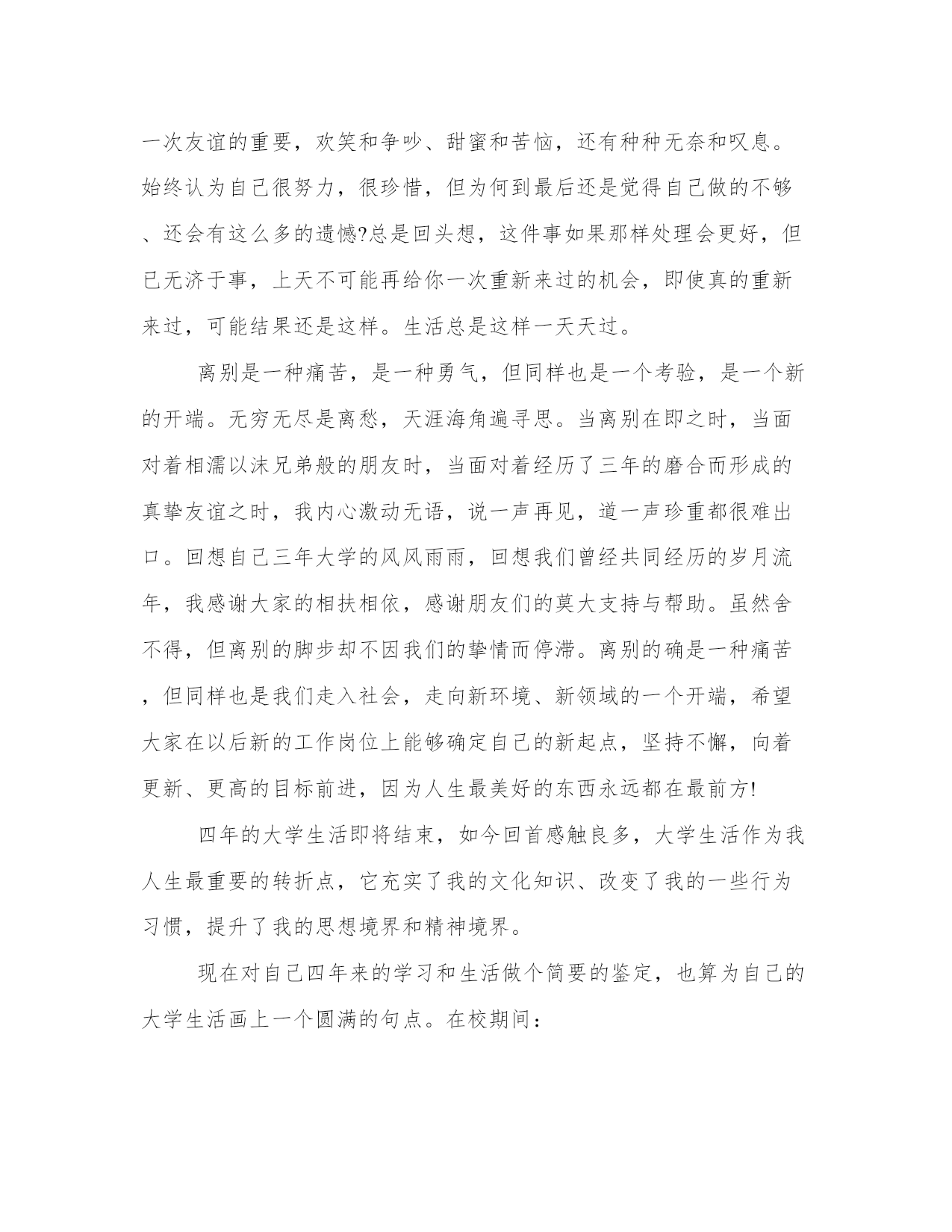 一次友谊的重要，欢笑和争吵、甜蜜和苦恼，还有种种无奈和叹息。始终认为自己很努力，很珍惜，但为何到最后还是觉得自己做的不够、还会有这么多的遗憾?总是回头想，这件事如果那样处理会更好，但已无济于事，上天不可能再给你一次重新来过的机会，即使真的重新来过，可能结果还是这样。生活总是这样一天天过。

离别是一种痛苦，是一种勇气，但同样也是一个考验，是一个新的开端。无穷无尽是离愁，天涯海角遍寻思。当离别在即之时，当面对着相濡以沫兄弟般的朋友时，当面对着经历了三年的磨合而形成的真挚友谊之时，我内心激动无语，说一声再见，道一声珍重都很难出口。回想自己三年大学的风风雨雨，回想我们曾经共同经历的岁月流年，我感谢大家的相扶相依，感谢朋友们的莫大支持与帮助。虽然舍不得，但离别的脚步却不因我们的挚情而停滞。离别的确是一种痛苦，但同样也是我们走入社会，走向新环境、新领域的一个开端，希望大家在以后新的工作岗位上能够确定自己的新起点，坚持不懈，向着更新、更高的目标前进，因为人生最美好的东西永远都在最前方!

四年的大学生活即将结束，如今回首感触良多，大学生活作为我人生最重要的转折点，它充实了我的文化知识、改变了我的一些行为习惯，提升了我的思想境界和精神境界。

现在对自己四年来的学习和生活做个简要的鉴定，也算为自己的大学生活画上一个圆满的句点。在校期间：